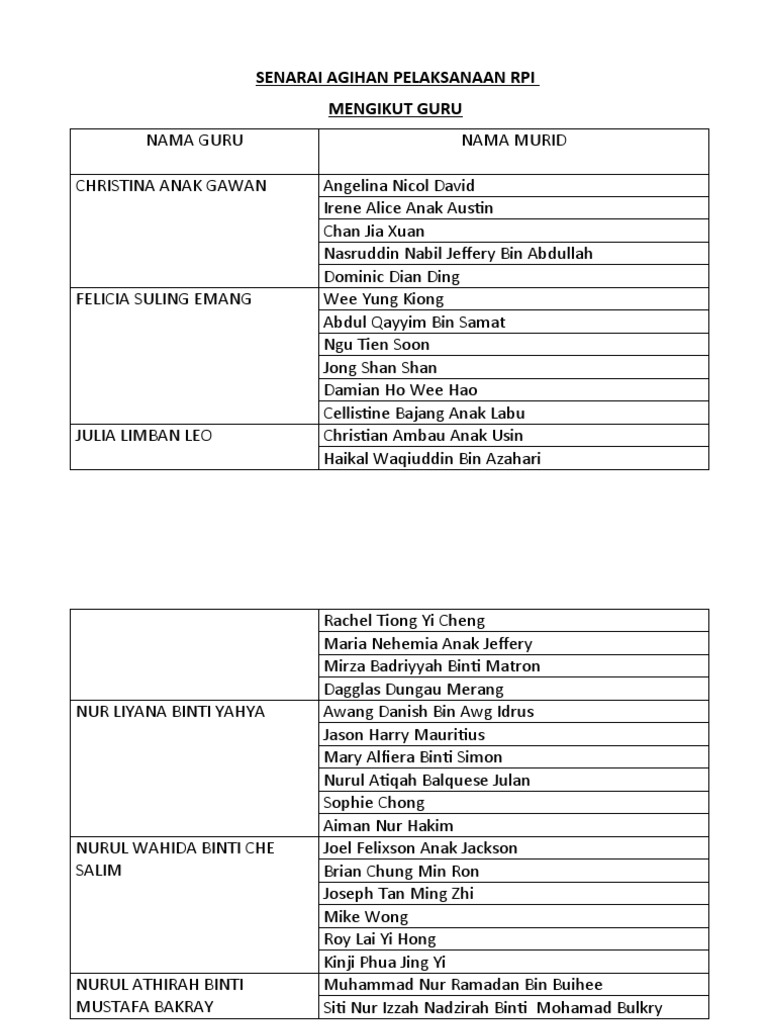 SENARAI AGIHAN PELAKSANAAN RPI

MENGIKUT GURU

| NAMA GURU | NAMA MURID |
|---|---|
| CHRISTINA ANAK GAWAN | Angelina Nicol David |
| | Irene Alice Anak Austin |
| | Chan Jia Xuan |
| | Nasruddin Nabil Jeffery Bin Abdullah |
| | Dominic Dian Ding |
| FELICIA SULING EMANG | Wee Yung Kiong |
| | Abdul Qayyim Bin Samat |
| | Ngu Tien Soon |
| | Jong Shan Shan |
| | Damian Ho Wee Hao |
| | Cellistine Bajang Anak Labu |
| JULIA LIMBAN LEO | Christian Ambau Anak Usin |
| | Haikal Waqiuddin Bin Azahari |

| | |
|---|---|
| | Rachel Tiong Yi Cheng |
| | Maria Nehemia Anak Jeffery |
| | Mirza Badriyyah Binti Matron |
| | Dagglas Dungau Merang |
| NUR LIYANA BINTI YAHYA | Awang Danish Bin Awg Idrus |
| | Jason Harry Mauritius |
| | Mary Alfiera Binti Simon |
| | Nurul Atiqah Balquese Julan |
| | Sophie Chong |
| | Aiman Nur Hakim |
| NURUL WAHIDA BINTI CHE SALIM | Joel Felixson Anak Jackson |
| | Brian Chung Min Ron |
| | Joseph Tan Ming Zhi |
| | Mike Wong |
| | Roy Lai Yi Hong |
| | Kinji Phua Jing Yi |
| NURUL ATHIRAH BINTI MUSTAFA BAKRAY | Muhammad Nur Ramadan Bin Buihee |
| | Siti Nur Izzah Nadzirah Binti Mohamad Bulkry |